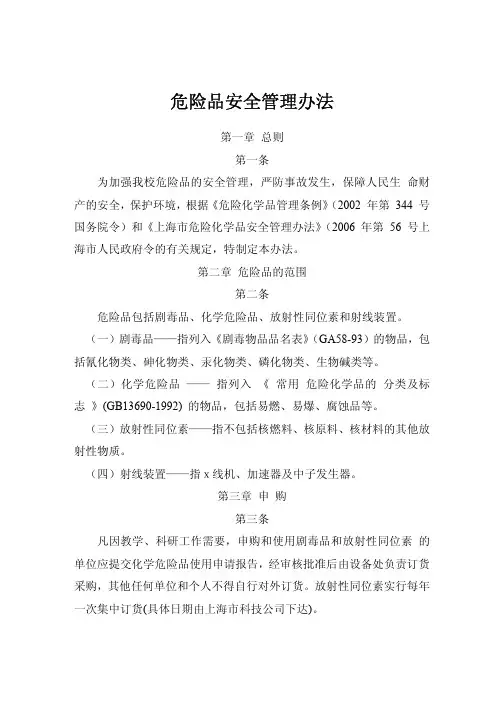 危险品安全管理办法

第一章 总则

第一条

为加强我校危险品的安全管理，严防事故发生，保障人民生 命财产的安全，保护环境，根据《危险化学品管理条例》(2002 年第 344 号国务院令）和《上海市危险化学品安全管理办法》(2006 年第 56 号上海市人民政府令的有关规定，特制定本办法。

第二章 危险品的范围

第二条

危险品包括剧毒品、化学危险品、放射性同位素和射线装置。

（一）剧毒品——指列入《剧毒物品品名表》(GA58-93）的物品，包括氰化物类、砷化物类、汞化物类、磷化物类、生物碱类等。

（二）化学危险品 —— 指列入 《 常用 危险化学品的 分类及标志 》(GB13690-1992) 的物品，包括易燃、易爆、腐蚀品等。

（三）放射性同位素——指不包括核燃料、核原料、核材料的其他放射性物质。

（四）射线装置——指 x 线机、加速器及中子发生器。

第三章 申 购

第三条

凡因教学、科研工作需要，申购和使用剧毒品和放射性同位素 的单位应提交化学危险品使用申请报告，经审核批准后由设备处负责订货采购，其他任何单位和个人不得自行对外订货。放射性同位素实行每年一次集中订货(具体日期由上海市科技公司下达)。